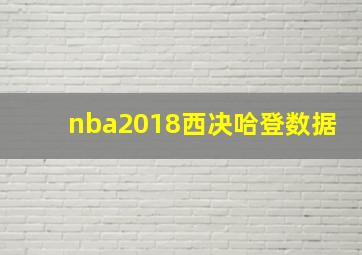 nba2018西决哈登数据